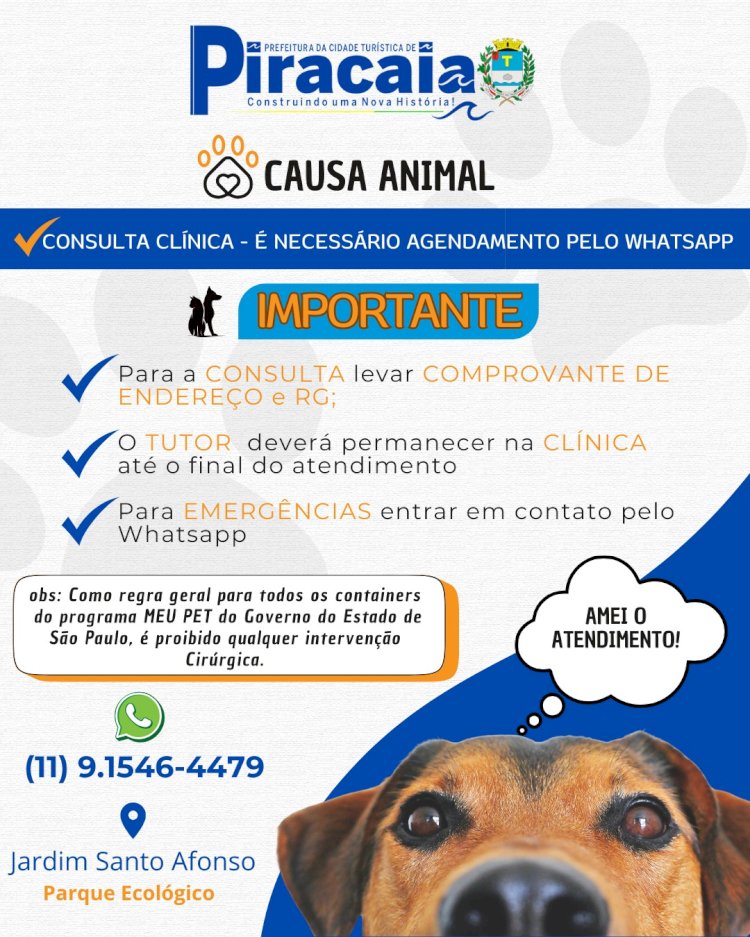 PREFEITURA DA CIDADE TURÍSTICA DE
Piracaia
Construindo uma Nova História!

CAUSA ANIMAL

CONSULTA CLÍNICA - É NECESSÁRIO AGENDAMENTO PELO WHATSAPP

IMPORTANTE

Para a CONSULTA levar COMPROVANTE DE ENDEREÇO e RG;

O TUTOR deverá permanecer na CLÍNICA até o final do atendimento

Para EMERGÊNCIAS entrar em contato pelo Whatsapp

obs: Como regra geral para todos os containers do programa MEU PET do Governo do Estado de São Paulo, é proibido qualquer intervenção Cirúrgica.

AMEI O ATENDIMENTO!

(11) 9.1546-4479

Jardim Santo Afonso
Parque Ecológico